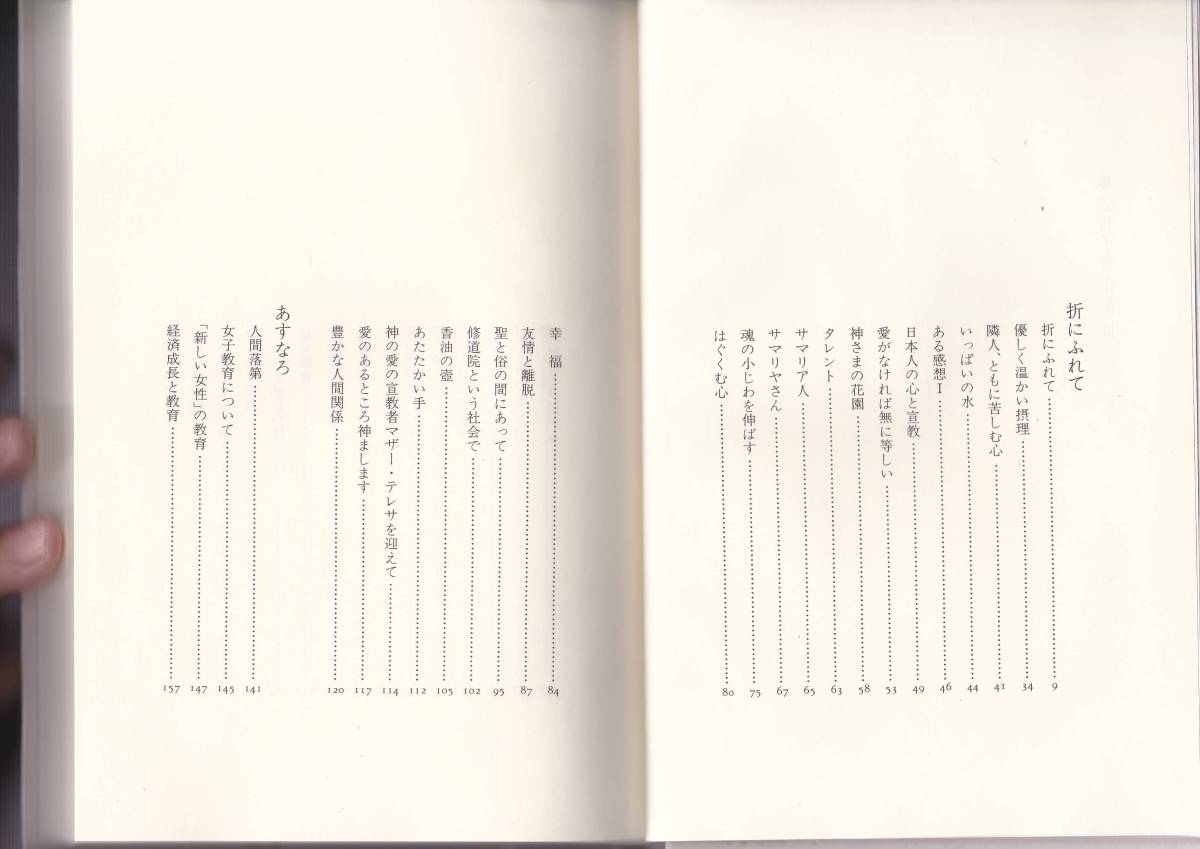 折にふれて

折にふれて 9

優しく温かい摂理 34

隣人、ともに苦しむ心 41

いっぱいの水 44

ある感想I 46

日本人の心と宣教 49

愛がなければ無に等しい 53

神さまの花園 58

タレント 63

サマリア人 65

サマリヤさん 67

魂の小じわを伸ばす 75

はぐくむ心 80

幸福 84

友情と離脱 87

聖と俗の間にあって 95

修道院という社会で 102

香油の壺 105

あたたかい手 112

神の愛の宣教者マザー・テレサを迎えて 114

愛のあるところ神まします 117

豊かな人間関係 120

あすなろ

人間落第 141

女子教育について 145

「新しい女性」の教育 147

経済成長と教育 157